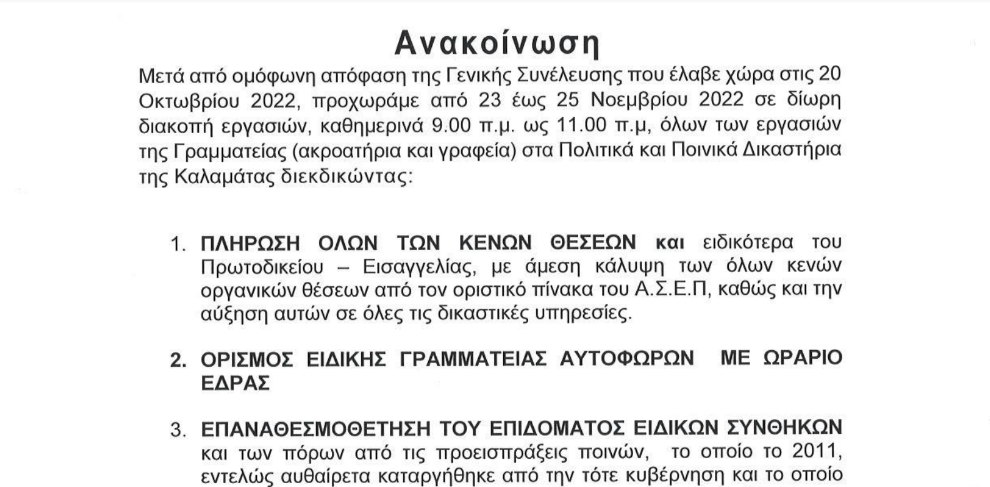 Ανακοίνωση

Μετά από ομόφωνη απόφαση της Γενικής Συνέλευσης που έλαβε χώρα στις 20 Οκτωβρίου 2022, προχωράμε από 23 έως 25 Νοεμβρίου 2022 σε δίωρη διακοπή εργασιών, καθημερινά 9.00 π.μ. ως 11.00 π.μ, όλων των εργασιών της Γραμματείας (ακροατήρια και γραφεία) στα Πολιτικά και Ποινικά Δικαστήρια της Καλαμάτας διεκδικώντας:

1. ΠΛΗΡΩΣΗ ΟΛΩΝ ΤΩΝ ΚΕΝΩΝ ΘΕΣΕΩΝ και ειδικότερα του Πρωτοδικείου – Εισαγγελίας, με άμεση κάλυψη των όλων κενών οργανικών θέσεων από τον οριστικό πίνακα του Α.Σ.Ε.Π, καθώς και την αύξηση αυτών σε όλες τις δικαστικές υπηρεσίες.

2. ΟΡΙΣΜΟΣ ΕΙΔΙΚΗΣ ΓΡΑΜΜΑΤΕΙΑΣ ΑΥΤΟΦΩΡΩΝ ΜΕ ΩΡΑΡΙΟ ΕΔΡΑΣ

3. ΕΠΑΝΑΘΕΣΜΟΘΕΤΗΣΗ ΤΟΥ ΕΠΙΔΟΜΑΤΟΣ ΕΙΔΙΚΩΝ ΣΥΝΘΗΚΩΝ και των πόρων από τις προεισπράξεις ποινών, το οποίο το 2011, εντελώς αυθαίρετα καταργήθηκε από την τότε κυβέρνηση και το οποίο